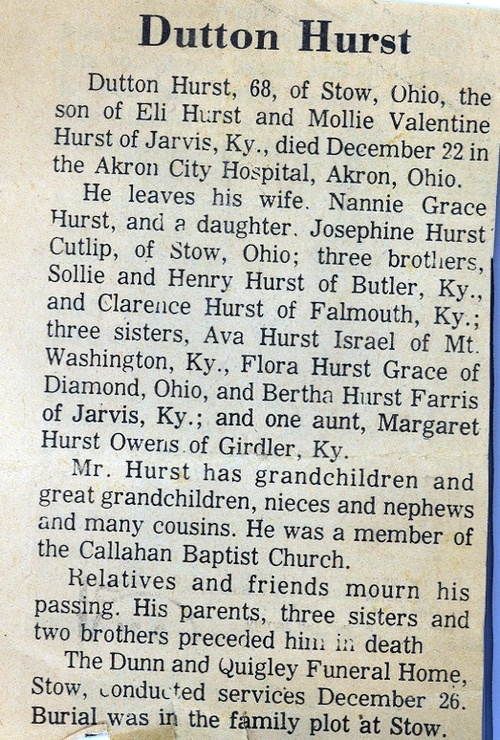 Dutton Hurst

Dutton Hurst, 68, of Stow, Ohio, the son of Eli Hurst and Mollie Valentine Hurst of Jarvis, Ky., died December 22 in the Akron City Hospital, Akron, Ohio.

He leaves his wife. Nannie Grace Hurst, and a daughter. Josephine Hurst Cutlip, of Stow, Ohio; three brothers, Sollie and Henry Hurst of Butler, Ky., and Clarence Hurst of Falmouth, Ky.; three sisters, Ava Hurst Israel of Mt. Washington, Ky., Flora Hurst Grace of Diamond, Ohio, and Bertha Hurst Farris of Jarvis, Ky.; and one aunt, Margaret Hurst Owens of Girdler, Ky.

Mr. Hurst has grandchildren and great grandchildren, nieces and nephews and many cousins. He was a member of the Callahan Baptist Church.

Relatives and friends mourn his passing. His parents, three sisters and two brothers preceded him in death

The Dunn and Quigley Funeral Home, Stow, conducted services December 26. Burial was in the family plot at Stow.